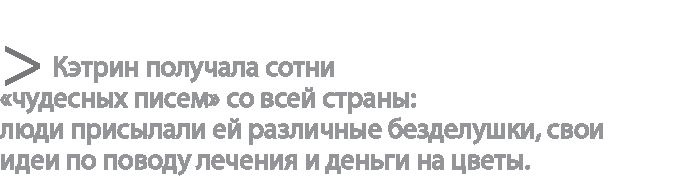 > Кэтрин получала сотни «чудесных писем» со всей страны: люди присылали ей различные безделушки, свои идеи по поводу лечения и деньги на цветы.